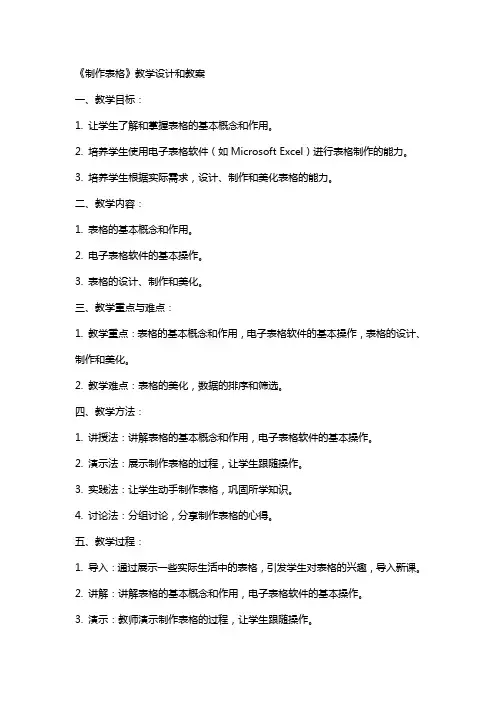 《制作表格》教学设计和教案

一、教学目标：

1. 让学生了解和掌握表格的基本概念和作用。

2. 培养学生使用电子表格软件（如 Microsoft Excel）进行表格制作的能力。

3. 培养学生根据实际需求，设计、制作和美化表格的能力。

二、教学内容：

1. 表格的基本概念和作用。

2. 电子表格软件的基本操作。

3. 表格的设计、制作和美化。

三、教学重点与难点：

1. 教学重点：表格的基本概念和作用，电子表格软件的基本操作，表格的设计、制作和美化。

2. 教学难点：表格的美化，数据的排序和筛选。

四、教学方法：

1. 讲授法：讲解表格的基本概念和作用，电子表格软件的基本操作。

2. 演示法：展示制作表格的过程，让学生跟随操作。

3. 实践法：让学生动手制作表格，巩固所学知识。

4. 讨论法：分组讨论，分享制作表格的心得。

五、教学过程：

1. 导入：通过展示一些实际生活中的表格，引发学生对表格的兴趣，导入新课。

2. 讲解：讲解表格的基本概念和作用，电子表格软件的基本操作。

3. 演示：教师演示制作表格的过程，让学生跟随操作。